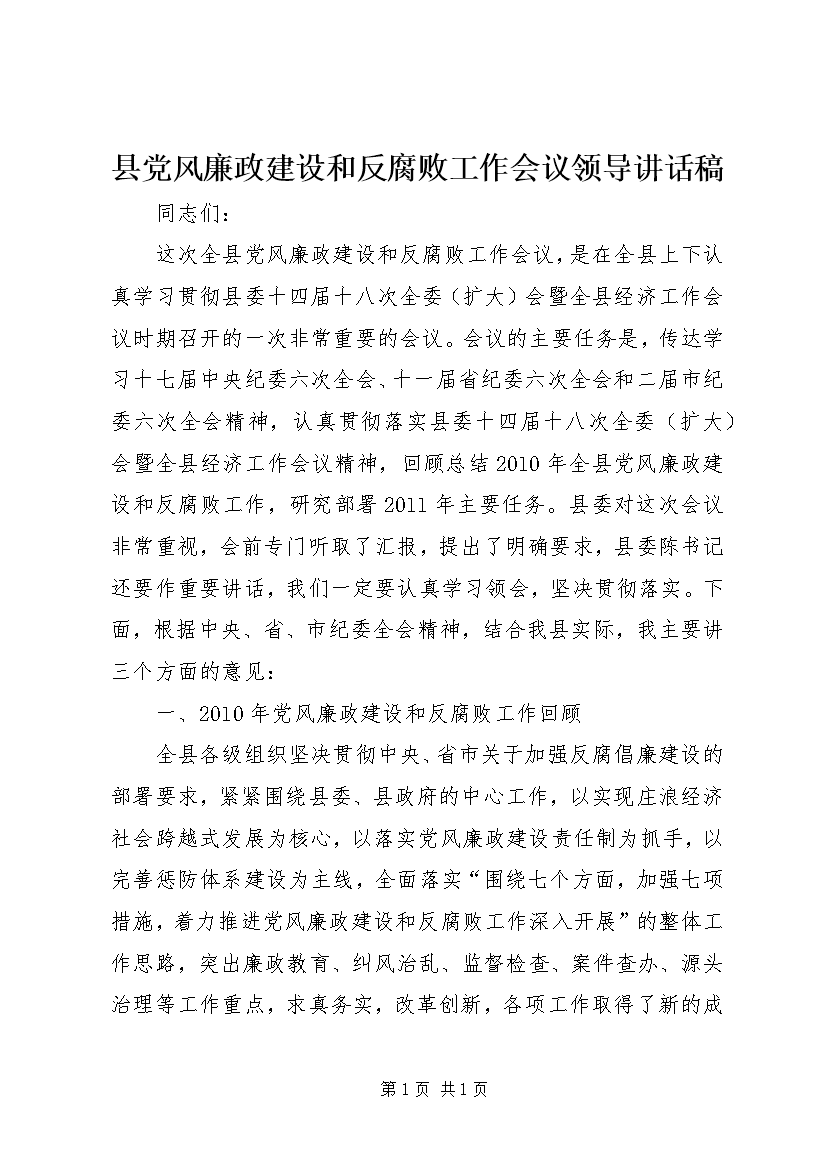 县党风廉政建设和反腐败工作会议领导讲话稿

同志们：

这次全县党风廉政建设和反腐败工作会议，是在全县上下认真学习贯彻县委十四届十八次全委（扩大）会暨全县经济工作会议时期召开的一次非常重要的会议。会议的主要任务是，传达学习十七届中央纪委六次全会、十一届省纪委六次全会和二届市纪委六次全会精神，认真贯彻落实县委十四届十八次全委（扩大）会暨全县经济工作会议精神，回顾总结2010年全县党风廉政建设和反腐败工作，研究部署2011年主要任务。县委对这次会议非常重视，会前专门听取了汇报，提出了明确要求，县委陈书记还要作重要讲话，我们一定要认真学习领会，坚决贯彻落实。下面，根据中央、省、市纪委全会精神，结合我县实际，我主要讲三个方面的意见：

一、2010年党风廉政建设和反腐败工作回顾

全县各级组织坚决贯彻中央、省市关于加强反腐倡廉建设的部署要求，紧紧围绕县委、县政府的中心工作，以实现庄浪经济社会跨越式发展为核心，以落实党风廉政建设责任制为抓手，以完善惩防体系建设为主线，全面落实“围绕七个方面，加强七项措施，着力推进党风廉政建设和反腐败工作深入开展”的整体工作思路，突出廉政教育、纠风治乱、监督检查、案件查办、源头治理等工作重点，求真务实，改革创新，各项工作取得了新的成

第1页 共1页